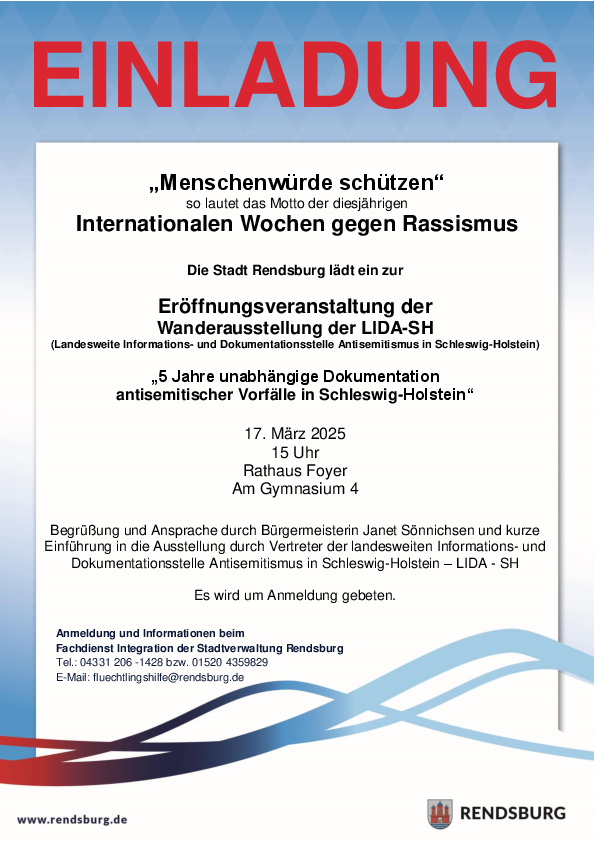 EINLADUNG

„Menschenwürde schützen“
so lautet das Motto der diesjährigen
Internationalen Wochen gegen Rassismus

Die Stadt Rendsburg lädt ein zur

Eröffnungsveranstaltung der
Wanderausstellung der LIDA-SH
(Landesweite Informations- und Dokumentationsstelle Antisemitismus in Schleswig-Holstein)

„5 Jahre unabhängige Dokumentation antisemitischer Vorfälle in Schleswig-Holstein“

17. März 2025
15 Uhr
Rathaus Foyer
Am Gymnasium 4

Begrüßung und Ansprache durch Bürgermeisterin Janet Sönnichsen und kurze Einführung in die Ausstellung durch Vertreter der landesweiten Informations- und Dokumentationsstelle Antisemitismus in Schleswig-Holstein – LIDA - SH

Es wird um Anmeldung gebeten.

Anmeldung und Informationen beim
Fachdienst Integration der Stadtverwaltung Rendsburg
Tel.: 04331 206 -1428 bzw. 01520 4359829
E-Mail: fluechtlingshilfe@rendsburg.de

www.rendsburg.de

RENDSBURG